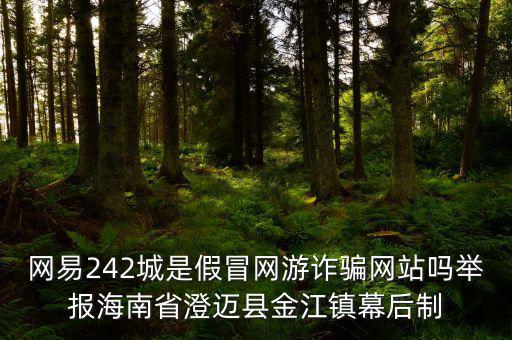 网易242城是假冒网游诈骗网站吗举报海南省澄迈县金江镇幕后制